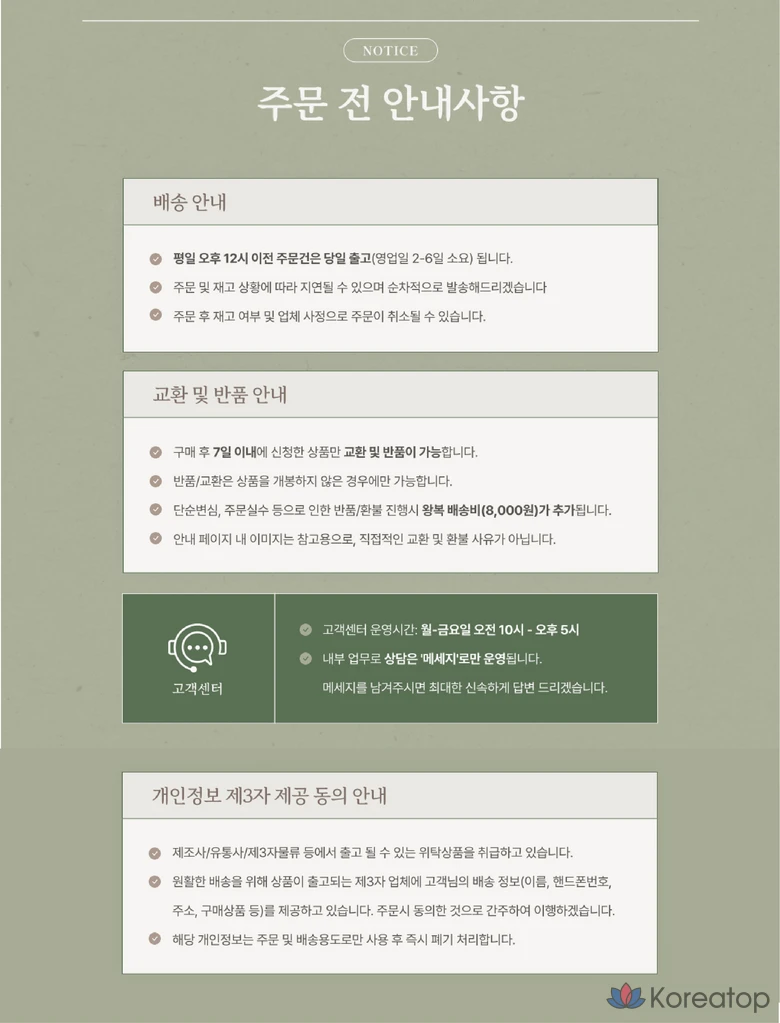 NOTICE

주문 전 안내사항

배송 안내

평일 오후 12시 이전 주문건은 당일 출고(영업일 2-6일 소요) 됩니다.

주문 및 재고 상황에 따라 지연될 수 있으며 순차적으로 발송해드리겠습니다

주문 후 재고 여부 및 업체 사정으로 주문이 취소될 수 있습니다.

교환 및 반품 안내

구매 후 7일 이내에 신청한 상품만 교환 및 반품이 가능합니다.

반품/교환은 상품을 개봉하지 않은 경우에만 가능합니다.

단순변심, 주문실수 등으로 인한 반품/환불 진행시 왕복 배송비(8,000원)가 추가됩니다.

안내 페이지 내 이미지는 참고용으로, 직접적인 교환 및 환불 사유가 아닙니다.

고객센터

고객센터 운영시간: 월-금요일 오전 10시 - 오후 5시

내부 업무로 상담은 '메세지'로만 운영됩니다.

메세지를 남겨주시면 최대한 신속하게 답변 드리겠습니다.

개인정보 제3자 제공 동의 안내

제조사/유통사/제3자물류 등에서 출고 될 수 있는 위탁상품을 취급하고 있습니다.

원활한 배송을 위해 상품이 출고되는 제3자 업체에 고객님의 배송 정보(이름, 핸드폰번호, 주소, 구매상품 등)를 제공하고 있습니다. 주문시 동의한 것으로 간주하여 이행하겠습니다.

해당 개인정보는 주문 및 배송용도로만 사용 후 즉시 폐기 처리합니다.

Koreatop